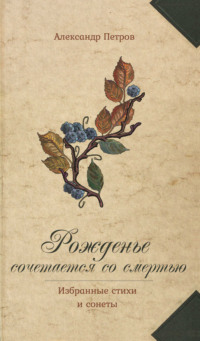 Александр Петров

Рожденье сочетается со смертью

Избранные стихи и сонеты